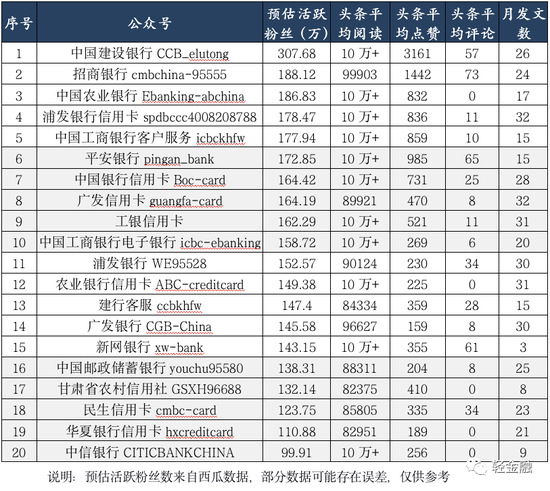 | 序号 | 公众号 | 预估活跃粉丝（万） | 头条平均阅读 | 头条平均点赞 | 头条平均评论 | 月发文数 |
|---|---|---|---|---|---|---|
| 1 | 中国建设银行 CCB_elutong | 307.68 | 10 万+ | 3161 | 57 | 26 |
| 2 | 招商银行 cmbchina-95555 | 188.12 | 99903 | 1442 | 73 | 24 |
| 3 | 中国农业银行 Ebanking-abchina | 186.83 | 10 万+ | 832 | 0 | 17 |
| 4 | 浦发银行信用卡 spdbccc4008208788 | 178.47 | 10 万+ | 836 | 11 | 32 |
| 5 | 中国工商银行客户服务 icbckhfw | 177.94 | 10 万+ | 859 | 10 | 15 |
| 6 | 平安银行 pingan_bank | 172.85 | 10 万+ | 985 | 65 | 15 |
| 7 | 中国银行信用卡 Boc-card | 164.42 | 10 万+ | 731 | 25 | 28 |
| 8 | 广发信用卡 guangfa-card | 164.19 | 89921 | 470 | 8 | 32 |
| 9 | 工银信用卡 | 162.29 | 10 万+ | 521 | 11 | 31 |
| 10 | 中国工商银行电子银行 icbc-ebanking | 158.72 | 10 万+ | 269 | 6 | 20 |
| 11 | 浦发银行 WE95528 | 152.57 | 90124 | 230 | 34 | 30 |
| 12 | 农业银行信用卡 ABC-creditcard | 149.38 | 10 万+ | 225 | 0 | 31 |
| 13 | 建行客服 ccbkhfw | 147.4 | 84334 | 359 | 28 | 15 |
| 14 | 广发银行 CGB-China | 145.58 | 96627 | 159 | 8 | 30 |
| 15 | 新网银行 xw-bank | 143.15 | 10 万+ | 355 | 61 | 3 |
| 16 | 中国邮政储蓄银行 youchu95580 | 138.31 | 88311 | 204 | 8 | 25 |
| 17 | 甘肃省农村信用社 GSXH96688 | 132.14 | 82375 | 410 | 0 | 8 |
| 18 | 民生信用卡 cmbc-card | 123.75 | 85805 | 335 | 34 | 23 |
| 19 | 华夏银行信用卡 hxcreditcard | 110.88 | 82951 | 189 | 0 | 21 |
| 20 | 中信银行 CITICBANKCHINA | 99.91 | 10 万+ | 256 | 0 | 9 |

说明：预估活跃粉丝数来自西瓜数据，部分数据可能存在误差，仅供参考

轻金融